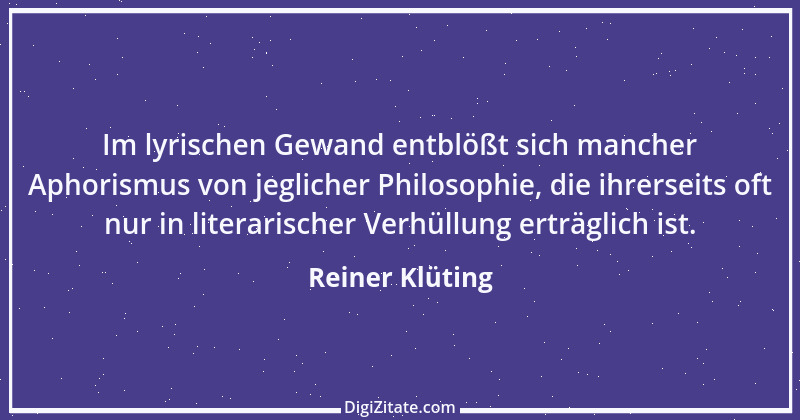 Im lyrischen Gewand entblößt sich mancher Aphorismus von jeglicher Philosophie, die ihrerseits oft nur in literarischer Verhüllung erträglich ist.

Reiner Klüting

DigiZitate.com